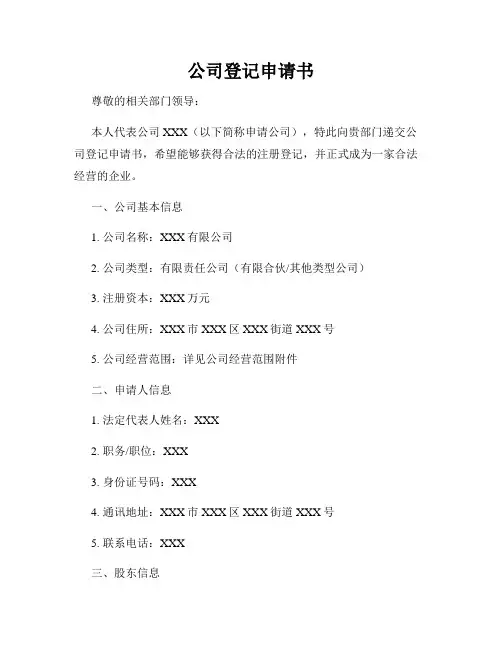 公司登记申请书

尊敬的相关部门领导：

本人代表公司 XXX（以下简称申请公司），特此向贵部门递交公司登记申请书，希望能够获得合法的注册登记，并正式成为一家合法经营的企业。

一、公司基本信息

1. 公司名称：XXX 有限公司

2. 公司类型：有限责任公司（有限合伙/其他类型公司）

3. 注册资本：XXX 万元

4. 公司住所：XXX 市 XXX 区 XXX 街道 XXX 号

5. 公司经营范围：详见公司经营范围附件

二、申请人信息

1. 法定代表人姓名：XXX

2. 职务/职位：XXX

3. 身份证号码：XXX

4. 通讯地址：XXX 市 XXX 区 XXX 街道 XXX 号

5. 联系电话：XXX

三、股东信息